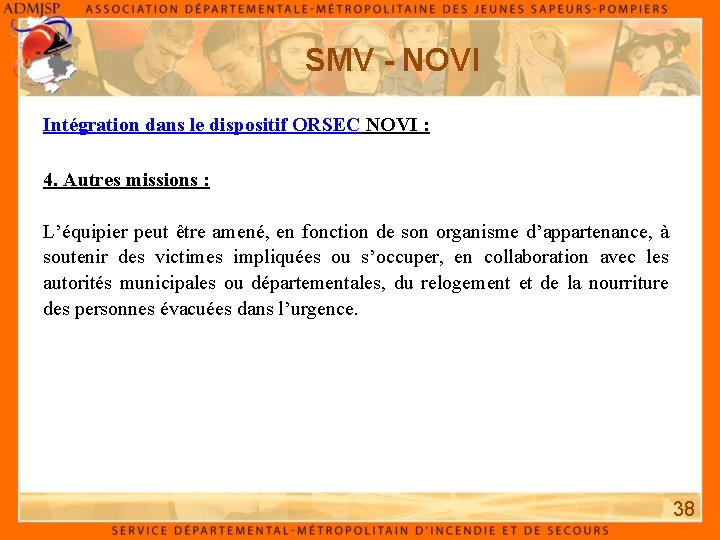 ADMJSP ASSOCIATION DÉPARTEMENTALE-MÉTROPOLITAINE DES JEUNES SAPEURS-POMPIERS

SMV - NOVI

Intégration dans le dispositif ORSEC NOVI :

4. Autres missions :

L'équipier peut être amené, en fonction de son organisme d'appartenance, à soutenir des victimes impliquées ou s'occuper, en collaboration avec les autorités municipales ou départementales, du relogement et de la nourriture des personnes évacuées dans l'urgence.

38

SERVICE DÉPARTEMENTAL-MÉTROPOLITAIN D'INCENDIE ET DE SECOURS